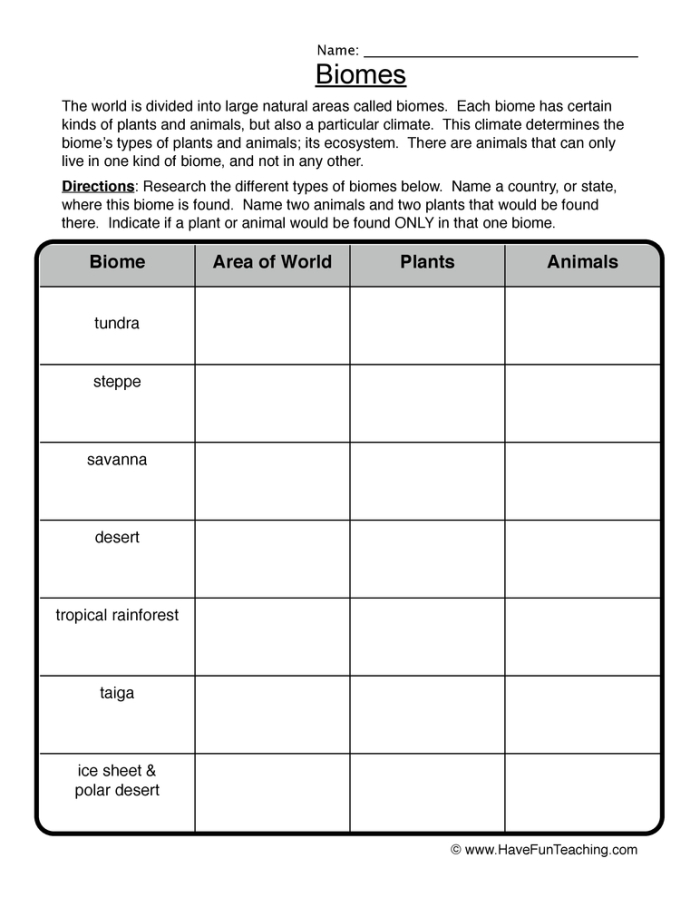 Name: ____

Biomes

The world is divided into large natural areas called biomes. Each biome has certain kinds of plants and animals, but also a particular climate. This climate determines the biome's types of plants and animals; its ecosystem. There are animals that can only live in one kind of biome, and not in any other.

Directions: Research the different types of biomes below. Name a country, or state, where this biome is found. Name two animals and two plants that would be found there. Indicate if a plant or animal would be found ONLY in that one biome.

| Biome | Area of World | Plants | Animals |
|---|---|---|---|
| tundra | | | |
| steppe | | | |
| savanna | | | |
| desert | | | |
| tropical rainforest | | | |
| taiga | | | |
| ice sheet & polar desert | | | |

© www.HaveFunTeaching.com